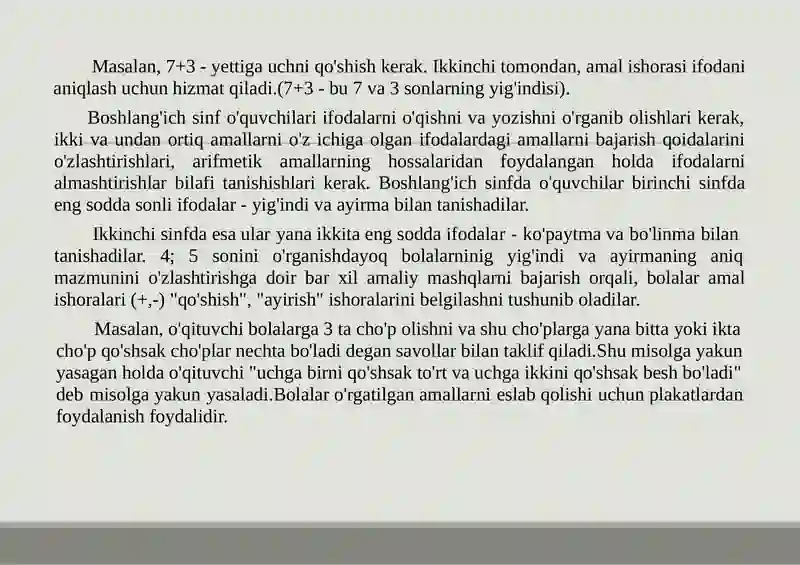 Masalan, 7+3 - yettiga uchni qo'shish kerak. Ikkinchi tomondan, amal ishorasi ifodani aniqlash uchun hizmat qiladi.(7+3 - bu 7 va 3 sonlarning yig'indisi).

Boshlang'ich sinf o'quvchilari ifodalarni o'qishni va yozishni o'rganib olishlari kerak, ikki va undan ortiq amallarni o'z ichiga olgan ifodalardagi amallarni bajarish qoidalarini o'zlashtirishlari, arifmetik amallarning hossalaridan foydalangan holda ifodalarni almashtirishlar bilafi tanishishlari kerak. Boshlang'ich sinfda o'quvchilar birinchi sinfda eng sodda sonli ifodalar - yig'indi va ayirma bilan tanishadilar.

Ikkinchi sinfda esa ular yana ikkita eng sodda ifodalar - ko'paytma va bo'linma bilan tanishadilar. 4; 5 sonini o'rganishdayoq bolalarninig yig'indi va ayirmaning aniq mazmunini o'zlashtirishga doir bar xil amaliy mashqlarni bajarish orqali, bolalar amal ishoralari (+,-) "qo'shish", "ayirish" ishoralarini belgilashni tushunib oladilar.

Masalan, o'qituvchi bolalarga 3 ta cho'p olishni va shu cho'plarga yana bitta yoki ikta cho'p qo'shsak cho'plar nechta bo'ladi degan savollar bilan taklif qiladi.Shu misolga yakun yasagan holda o'qituvchi "uchga birni qo'shsak to'rt va uchga ikkini qo'shsak besh bo'ladi" deb misolga yakun yasaladi.Bolalar o'rgatilgan amallarni eslab qolishi uchun plakatlardan foydalanish foydalidir.